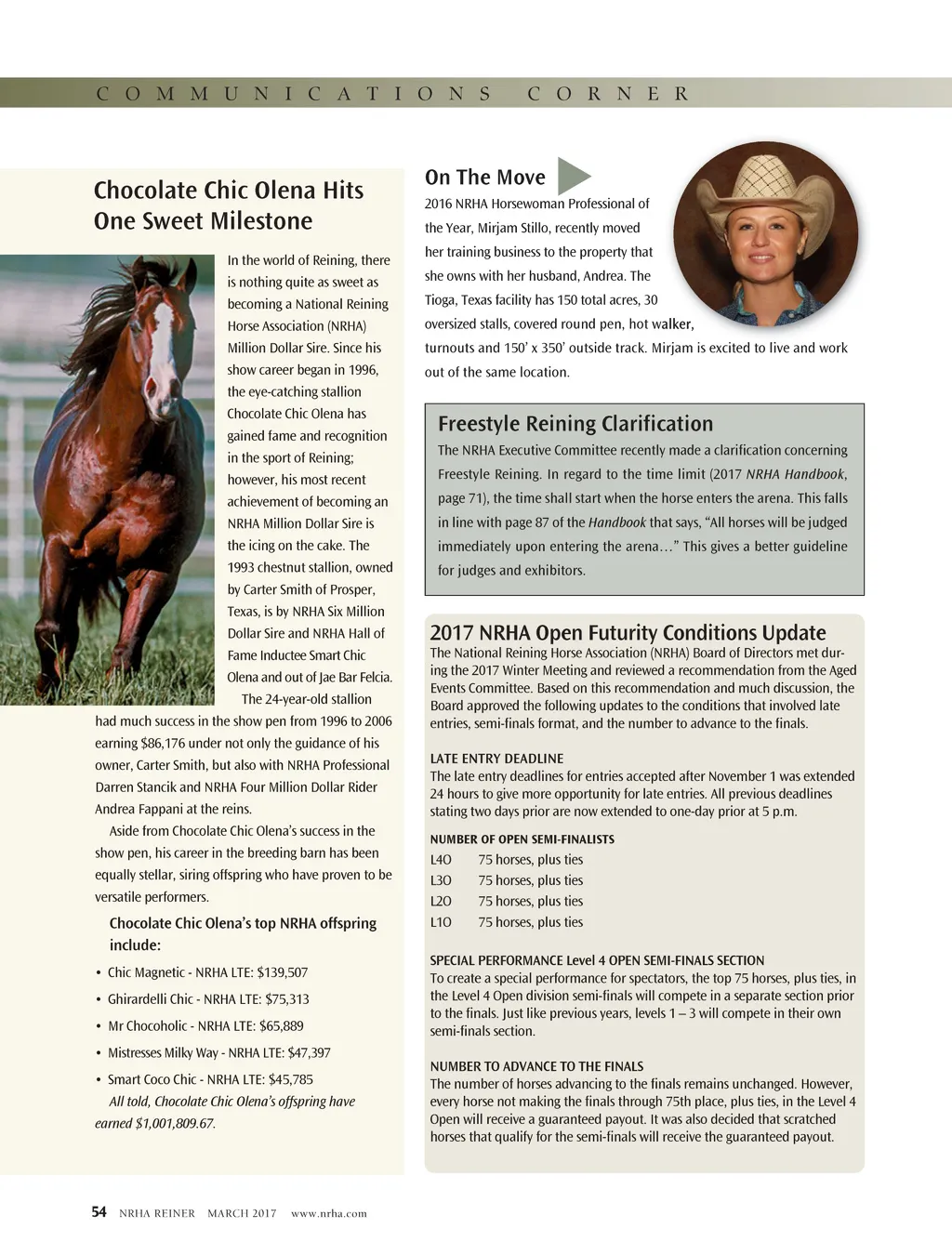 COMMUNICATIONS CORNER

Chocolate Chic Olena Hits One Sweet Milestone

In the world of Reining, there is nothing quite as sweet as becoming a National Reining Horse Association (NRHA) Million Dollar Sire. Since his show career began in 1996, the eye-catching stallion Chocolate Chic Olena has gained fame and recognition in the sport of Reining; however, his most recent achievement of becoming an NRHA Million Dollar Sire is the icing on the cake. The 1993 chestnut stallion, owned by Carter Smith of Prosper, Texas, is by NRHA Six Million Dollar Sire and NRHA Hall of Fame Inductee Smart Chic Olena and out of Jae Bar Felcia.

The 24-year-old stallion had much success in the show pen from 1996 to 2006 earning $86,176 under not only the guidance of his owner, Carter Smith, but also with NRHA Professional Darren Stancik and NRHA Four Million Dollar Rider Andrea Fappani at the reins.

Aside from Chocolate Chic Olena's success in the show pen, his career in the breeding barn has been equally stellar, siring offspring who have proven to be versatile performers.

Chocolate Chic Olena's top NRHA offspring include:

• Chic Magnetic - NRHA LTE: $139,507
• Ghirardelli Chic - NRHA LTE: $75,313
• Mr Chocoholic - NRHA LTE: $65,889
• Mistresses Milky Way - NRHA LTE: $47,397
• Smart Coco Chic - NRHA LTE: $45,785

All told, Chocolate Chic Olena's offspring have earned $1,001,809.67.

On The Move

2016 NRHA Horsewoman Professional of the Year, Mirjam Stillo, recently moved her training business to the property that she owns with her husband, Andrea. The Tioga, Texas facility has 150 total acres, 30 oversized stalls, covered round pen, hot walker, turnouts and 150' x 350' outside track. Mirjam is excited to live and work out of the same location.

Freestyle Reining Clarification

The NRHA Executive Committee recently made a clarification concerning Freestyle Reining. In regard to the time limit (2017 NRHA Handbook, page 71), the time shall start when the horse enters the arena. This falls in line with page 87 of the Handbook that says, "All horses will be judged immediately upon entering the arena…" This gives a better guideline for judges and exhibitors.

2017 NRHA Open Futurity Conditions Update

The National Reining Horse Association (NRHA) Board of Directors met during the 2017 Winter Meeting and reviewed a recommendation from the Aged Events Committee. Based on this recommendation and much discussion, the Board approved the following updates to the conditions that involved late entries, semi-finals format, and the number to advance to the finals.

LATE ENTRY DEADLINE
The late entry deadlines for entries accepted after November 1 was extended 24 hours to give more opportunity for late entries. All previous deadlines stating two days prior are now extended to one-day prior at 5 p.m.

NUMBER OF OPEN SEMI-FINALISTS
L4O 75 horses, plus ties
L3O 75 horses, plus ties
L2O 75 horses, plus ties
L1O 75 horses, plus ties

SPECIAL PERFORMANCE Level 4 OPEN SEMI-FINALS SECTION
To create a special performance for spectators, the top 75 horses, plus ties, in the Level 4 Open division semi-finals will compete in a separate section prior to the finals. Just like previous years, levels 1 – 3 will compete in their own semi-finals section.

NUMBER TO ADVANCE TO THE FINALS
The number of horses advancing to the finals remains unchanged. However, every horse not making the finals through 75th place, plus ties, in the Level 4 Open will receive a guaranteed payout. It was also decided that scratched horses that qualify for the semi-finals will receive the guaranteed payout.

54 NRHA REINER MARCH 2017 www.nrha.com